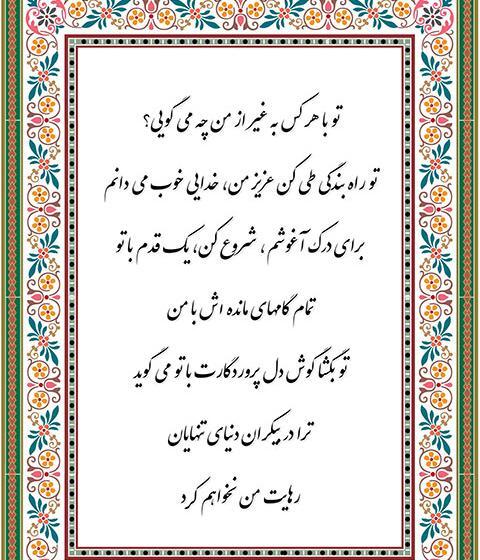 تو با هر کس به غیر از من چه می گویی؟

تو راه بندگی طی کن عزیز من، خدایی خوب می دانم

برای درک آغوشم، شروع کن، یک قدم با تو

تمام گامهای مانده اش با من

تو بگشا گوش دل پروردگارت با تو می گوید

ترا در بیکران دنیای تنهایان

رهایت من نخواهم کرد